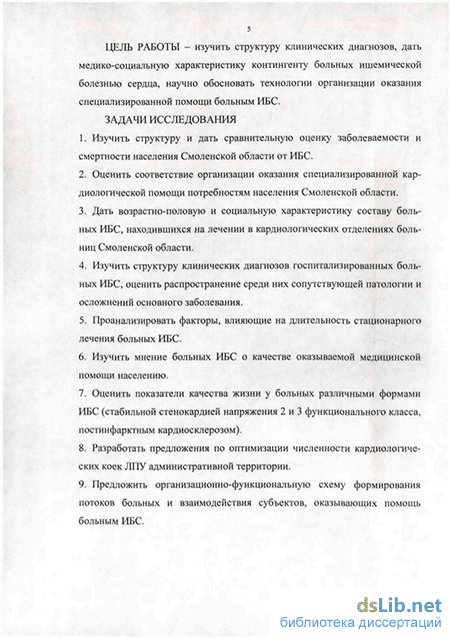 5

ЦЕЛЬ РАБОТЫ – изучить структуру клинических диагнозов, дать медико-социальную характеристику контингенту больных ишемической болезнью сердца, научно обосновать технологии организации оказания специализированной помощи больным ИБС.

ЗАДАЧИ ИССЛЕДОВАНИЯ

1. Изучить структуру и дать сравнительную оценку заболеваемости и смертности населения Смоленской области от ИБС.

2. Оценить соответствие организации оказания специализированной кардиологической помощи потребностям населения Смоленской области.

3. Дать возрастно-половую и социальную характеристику составу больных ИБС, находившихся на лечении в кардиологических отделениях больниц Смоленской области.

4. Изучить структуру клинических диагнозов госпитализированных больных ИБС, оценить распространение среди них сопутствующей патологии и осложнений основного заболевания.

5. Проанализировать факторы, влияющие на длительность стационарного лечения больных ИБС.

6. Изучить мнение больных ИБС о качестве оказываемой медицинской помощи населению.

7. Оценить показатели качества жизни у больных различными формами ИБС (стабильной стенокардией напряжения 2 и 3 функционального класса, постинфарктным кардиосклерозом).

8. Разработать предложения по оптимизации численности кардиологических коек ЛПУ административной территории.

9. Предложить организационно-функциональную схему формирования потоков больных и взаимодействия субъектов, оказывающих помощь больным ИБС.

dsLib.net
библиотека диссертаций